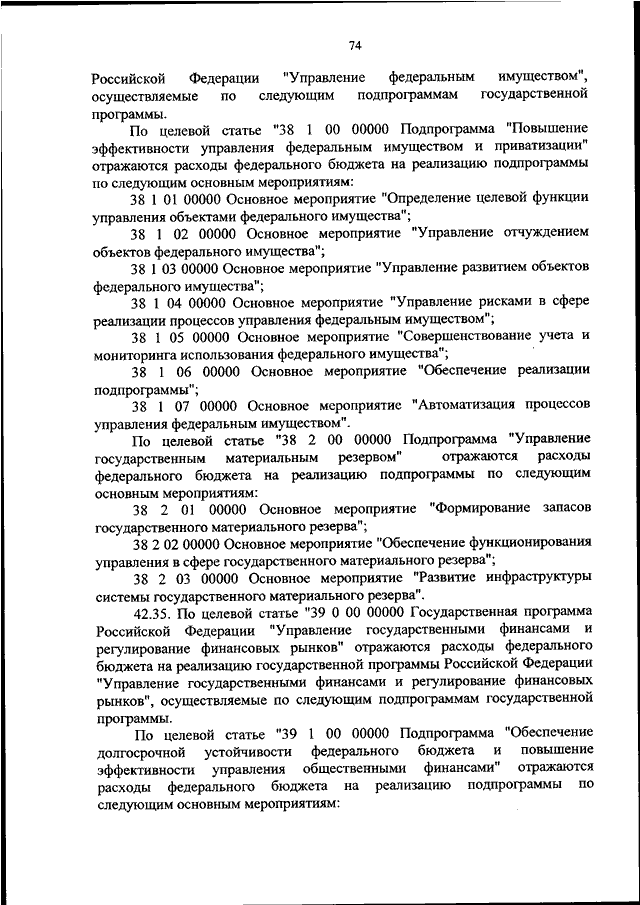 74

Российской Федерации "Управление федеральным имуществом", осуществляемые по следующим подпрограммам государственной программы.

По целевой статье "38 1 00 00000 Подпрограмма "Повышение эффективности управления федеральным имуществом и приватизации" отражаются расходы федерального бюджета на реализацию подпрограммы по следующим основным мероприятиям:

38 1 01 00000 Основное мероприятие "Определение целевой функции управления объектами федерального имущества";

38 1 02 00000 Основное мероприятие "Управление отчуждением объектов федерального имущества";

38 1 03 00000 Основное мероприятие "Управление развитием объектов федерального имущества";

38 1 04 00000 Основное мероприятие "Управление рисками в сфере реализации процессов управления федеральным имуществом";

38 1 05 00000 Основное мероприятие "Совершенствование учета и мониторинга использования федерального имущества";

38 1 06 00000 Основное мероприятие "Обеспечение реализации подпрограммы";

38 1 07 00000 Основное мероприятие "Автоматизация процессов управления федеральным имуществом".

По целевой статье "38 2 00 00000 Подпрограмма "Управление государственным материальным резервом" отражаются расходы федерального бюджета на реализацию подпрограммы по следующим основным мероприятиям:

38 2 01 00000 Основное мероприятие "Формирование запасов государственного материального резерва";

38 2 02 00000 Основное мероприятие "Обеспечение функционирования управления в сфере государственного материального резерва";

38 2 03 00000 Основное мероприятие "Развитие инфраструктуры системы государственного материального резерва".

42.35. По целевой статье "39 0 00 00000 Государственная программа Российской Федерации "Управление государственными финансами и регулирование финансовых рынков" отражаются расходы федерального бюджета на реализацию государственной программы Российской Федерации "Управление государственными финансами и регулирование финансовых рынков", осуществляемые по следующим подпрограммам государственной программы.

По целевой статье "39 1 00 00000 Подпрограмма "Обеспечение долгосрочной устойчивости федерального бюджета и повышение эффективности управления общественными финансами" отражаются расходы федерального бюджета на реализацию подпрограммы по следующим основным мероприятиям: